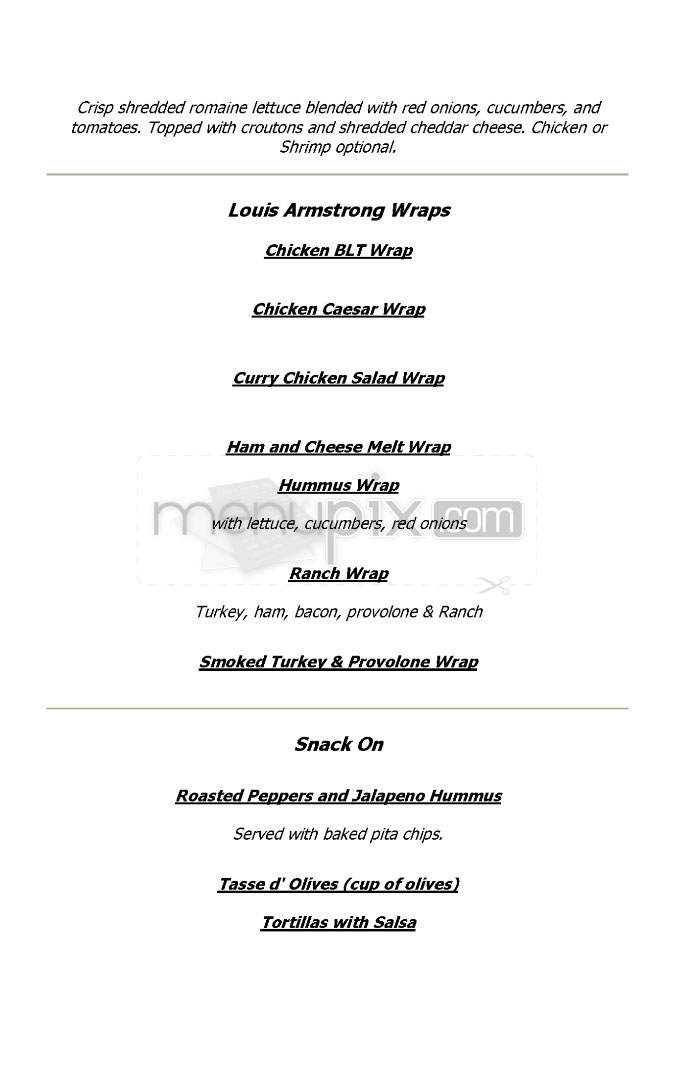 Crisp shredded romaine lettuce blended with red onions, cucumbers, and tomatoes. Topped with croutons and shredded cheddar cheese. Chicken or Shrimp optional.

Louis Armstrong Wraps

Chicken BLT Wrap

Chicken Caesar Wrap

Curry Chicken Salad Wrap

Ham and Cheese Melt Wrap

Hummus Wrap

with lettuce, cucumbers, red onions

menupix.com

Ranch Wrap

Turkey, ham, bacon, provolone & Ranch

Smoked Turkey & Provolone Wrap

Snack On

Roasted Peppers and Jalapeno Hummus

Served with baked pita chips.

Tasse d' Olives (cup of olives)

Tortillas with Salsa